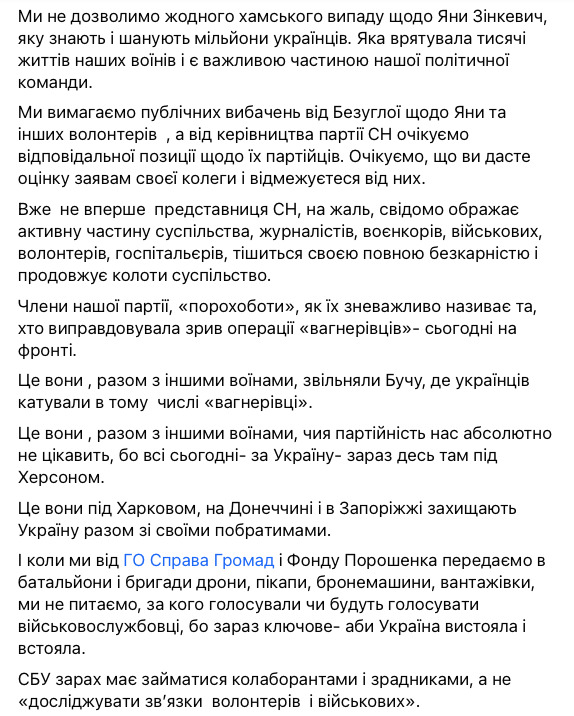 Ми не дозволимо жодного хамського випаду щодо Яни Зінкевич, яку знають і шанують мільйони українців. Яка врятувала тисячі життів наших воїнів і є важливою частиною нашої політичної команди.

Ми вимагаємо публічних вибачень від Безуглої щодо Яни та інших волонтерів , а від керівництва партії СН очікуємо відповідальної позиції щодо їх партійців. Очікуємо, що ви дасте оцінку заявам своєї колеги і відмежуєтеся від них.

Вже не вперше представниця СН, на жаль, свідомо ображає активну частину суспільства, журналістів, воєнкорів, військових, волонтерів, госпітальєрів, тішиться своєю повною безкарністю і продовжує колоти суспільство.

Члени нашої партії, «порохоботи», як їх зневажливо називає та, хто виправдовувала зрив операції «вагнерівців»- сьогодні на фронті.

Це вони , разом з іншими воїнами, звільняли Бучу, де українців катували в тому числі «вагнерівці».

Це вони , разом з іншими воїнами, чия партійність нас абсолютно не цікавить, бо всі сьогодні- за Україну- зараз десь там під Херсоном.

Це вони під Харковом, на Донеччині і в Запоріжжі захищають Україну разом зі своїми побратимами.

І коли ми від ГО Справа Громад і Фонду Порошенка передаємо в батальйони і бригади дрони, пікапи, бронемашини, вантажівки, ми не питаємо, за кого голосували чи будуть голосувати військовослужбовці, бо зараз ключове- аби Україна вистояла і встояла.

СБУ зарах має займатися колаборантами і зрадниками, а не «досліджувати зв'язки волонтерів і військових».